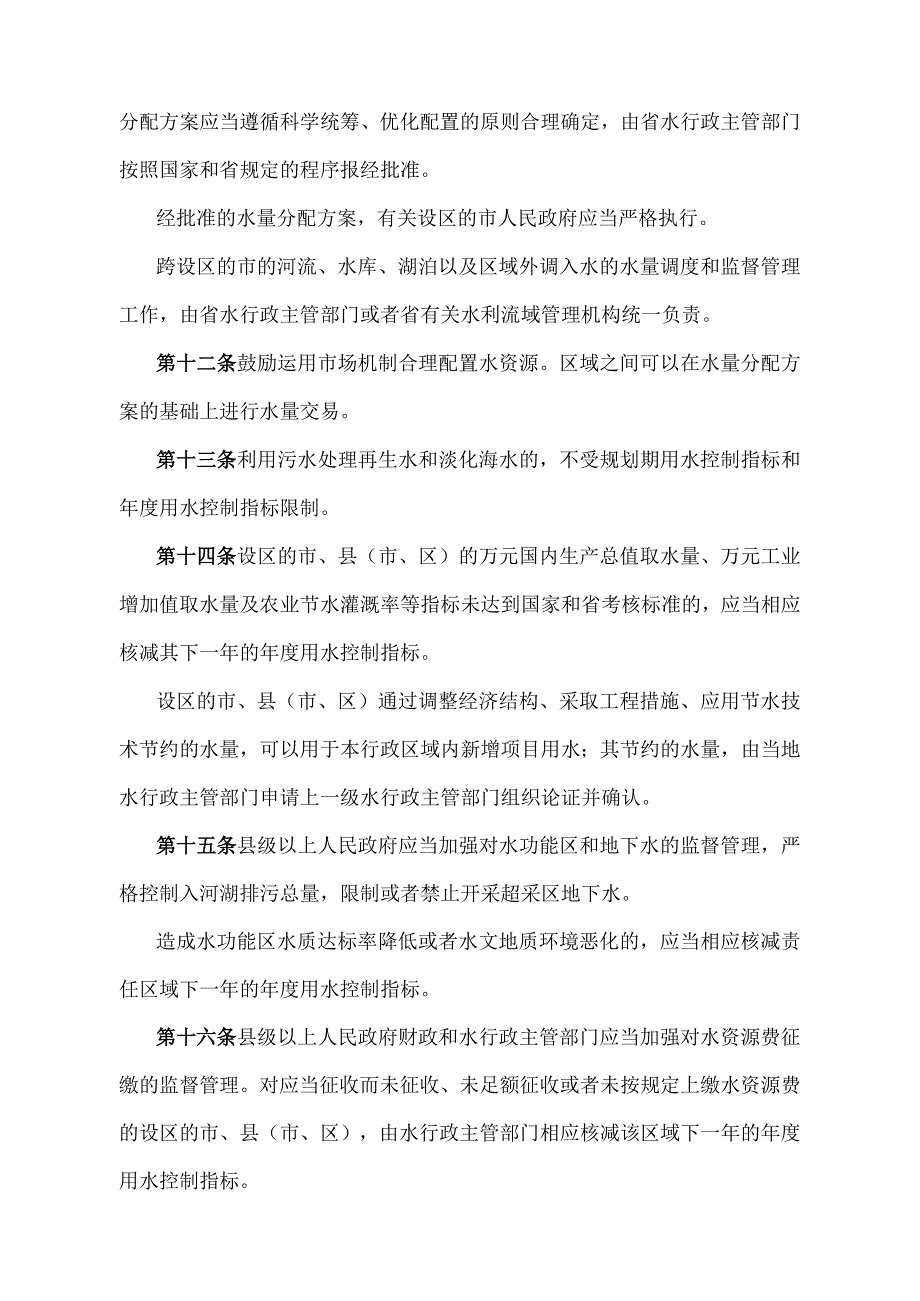 分配方案应当遵循科学统筹、优化配置的原则合理确定，由省水行政主管部门按照国家和省规定的程序报经批准。

经批准的水量分配方案，有关设区的市人民政府应当严格执行。

跨设区的市的河流、水库、湖泊以及区域外调入水的水量调度和监督管理工作，由省水行政主管部门或者省有关水利流域管理机构统一负责。

第十二条鼓励运用市场机制合理配置水资源。区域之间可以在水量分配方案的基础上进行水量交易。

第十三条利用污水处理再生水和淡化海水的，不受规划期用水控制指标和年度用水控制指标限制。

第十四条设区的市、县（市、区）的万元国内生产总值取水量、万元工业增加值取水量及农业节水灌溉率等指标未达到国家和省考核标准的，应当相应核减其下一年的年度用水控制指标。

设区的市、县（市、区）通过调整经济结构、采取工程措施、应用节水技术节约的水量，可以用于本行政区域内新增项目用水；其节约的水量，由当地水行政主管部门申请上一级水行政主管部门组织论证并确认。

第十五条县级以上人民政府应当加强对水功能区和地下水的监督管理，严格控制入河湖排污总量，限制或者禁止开采超采区地下水。

造成水功能区水质达标率降低或者水文地质环境恶化的，应当相应核减责任区域下一年的年度用水控制指标。

第十六条县级以上人民政府财政和水行政主管部门应当加强对水资源费征缴的监督管理。对应当征收而未征收、未足额征收或者未按规定上缴水资源费的设区的市、县（市、区），由水行政主管部门相应核减该区域下一年的年度用水控制指标。